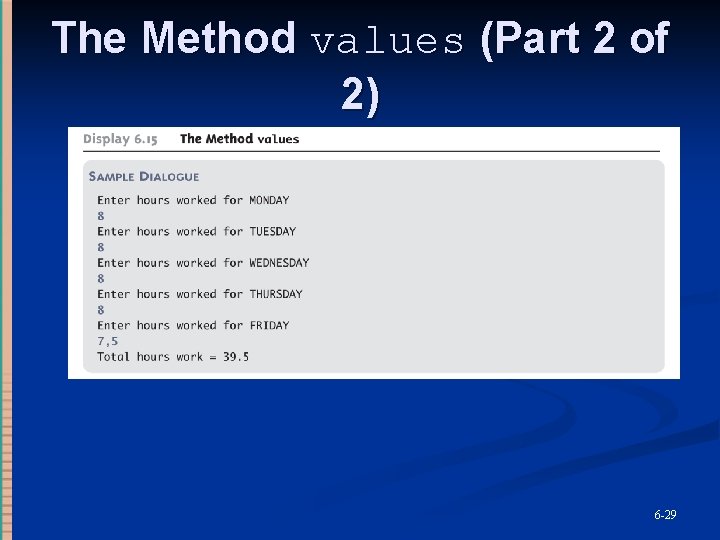 The Method values (Part 2 of 2)

Display 6.15 The Method values

SAMPLE DIALOGUE

Enter hours worked for MONDAY
8
Enter hours worked for TUESDAY
8
Enter hours worked for WEDNESDAY
8
Enter hours worked for THURSDAY
8
Enter hours worked for FRIDAY
7,5
Total hours work = 39.5

6-29